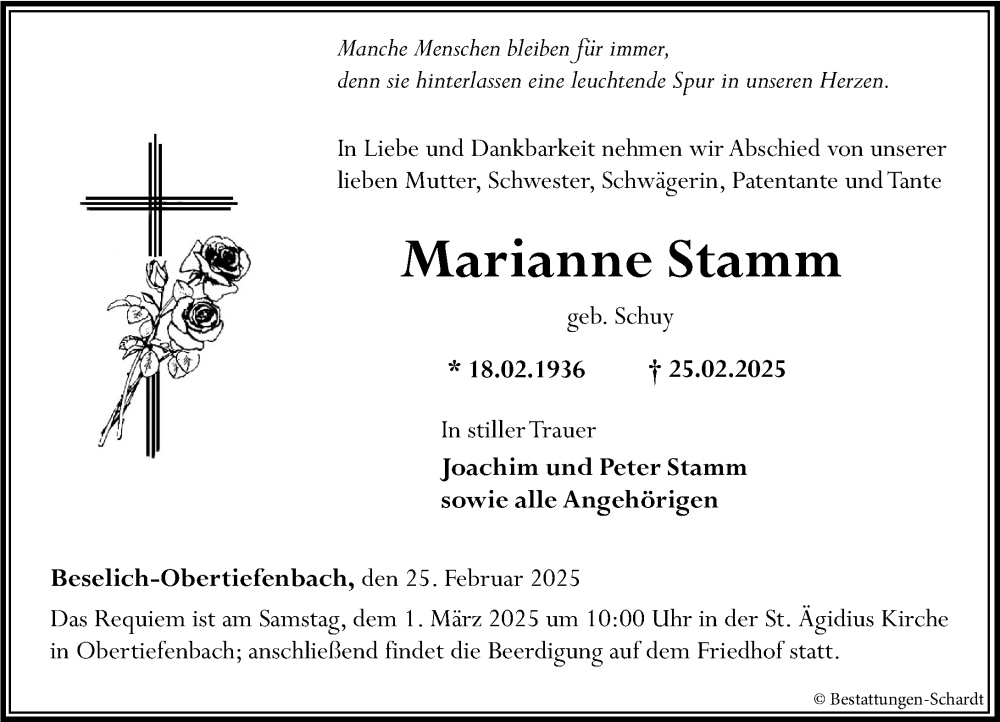 Manche Menschen bleiben für immer,
denn sie hinterlassen eine leuchtende Spur in unseren Herzen.

In Liebe und Dankbarkeit nehmen wir Abschied von unserer lieben Mutter, Schwester, Schwägerin, Patentante und Tante

Marianne Stamm

geb. Schuy

* 18.02.1936 † 25.02.2025

In stiller Trauer

Joachim und Peter Stamm
sowie alle Angehörigen

Beselich-Obertiefenbach, den 25. Februar 2025

Das Requiem ist am Samstag, dem 1. März 2025 um 10:00 Uhr in der St. Ägidius Kirche in Obertiefenbach; anschließend findet die Beerdigung auf dem Friedhof statt.

© Bestattungen-Schardt